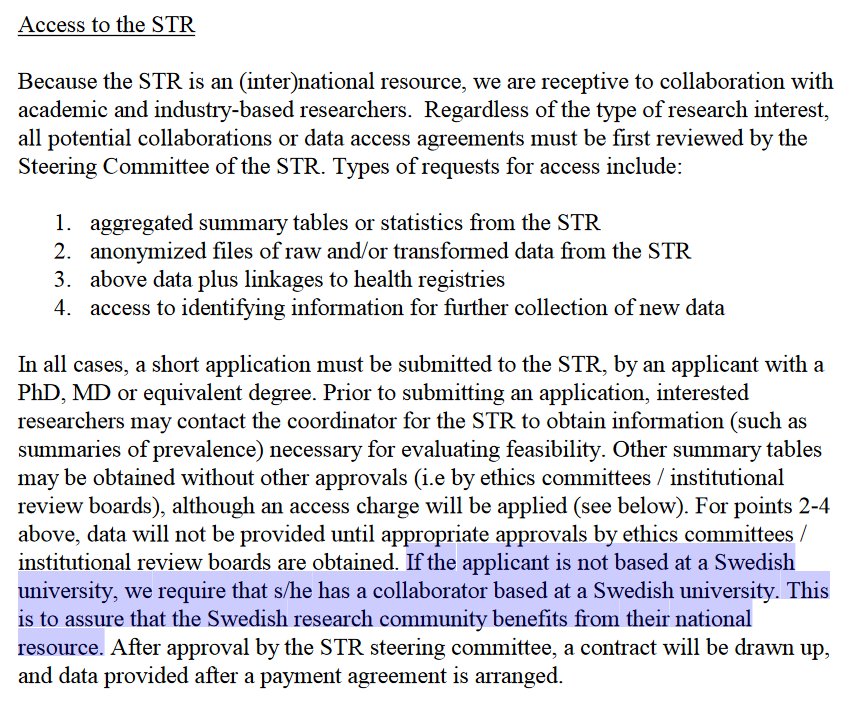 Access to the STR

Because the STR is an (inter)national resource, we are receptive to collaboration with academic and industry-based researchers. Regardless of the type of research interest, all potential collaborations or data access agreements must be first reviewed by the Steering Committee of the STR. Types of requests for access include:

1. aggregated summary tables or statistics from the STR
2. anonymized files of raw and/or transformed data from the STR
3. above data plus linkages to health registries
4. access to identifying information for further collection of new data

In all cases, a short application must be submitted to the STR, by an applicant with a PhD, MD or equivalent degree. Prior to submitting an application, interested researchers may contact the coordinator for the STR to obtain information (such as summaries of prevalence) necessary for evaluating feasibility. Other summary tables may be obtained without other approvals (i.e by ethics committees / institutional review boards), although an access charge will be applied (see below). For points 2-4 above, data will not be provided until appropriate approvals by ethics committees / institutional review boards are obtained. If the applicant is not based at a Swedish university, we require that s/he has a collaborator based at a Swedish university. This is to assure that the Swedish research community benefits from their national resource. After approval by the STR steering committee, a contract will be drawn up, and data provided after a payment agreement is arranged.